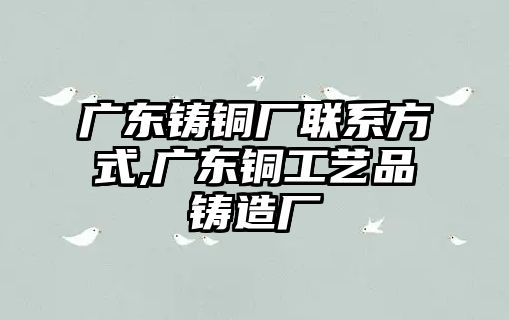 广东铸铜厂联系方式,广东铜工艺品铸造厂